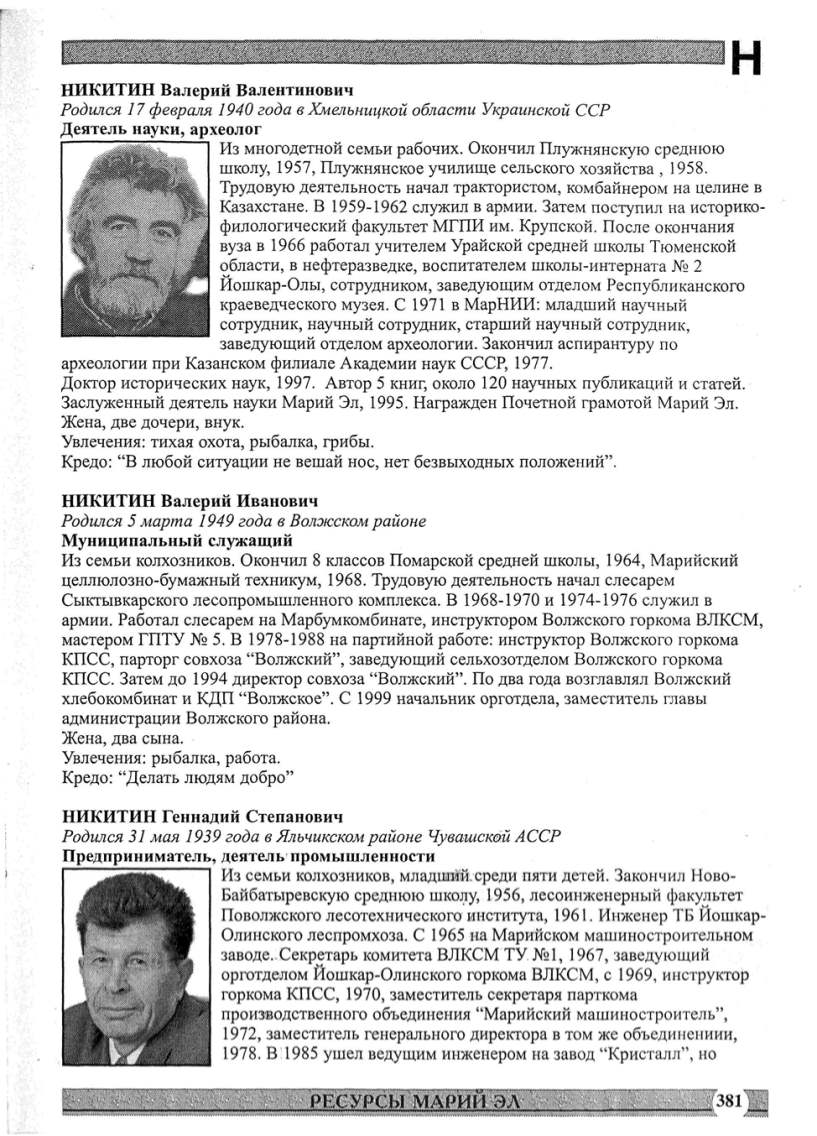 Н

НИКИТИН Валерий Валентинович
Родился 17 февраля 1940 года в Хмельницкой области Украинской ССР
Деятель науки, археолог
Из многодетной семьи рабочих. Окончил Плужнянскую среднюю школу, 1957, Плужнянское училище сельского хозяйства , 1958. Трудовую деятельность начал трактористом, комбайнером на целине в Казахстане. В 1959-1962 служил в армии. Затем поступил на историко-филологический факультет МГПИ им. Крупской. После окончания вуза в 1966 работал учителем Урайской средней школы Тюменской области, в нефтеразведке, воспитателем школы-интерната № 2 Йошкар-Олы, сотрудником, заведующим отделом Республиканского краеведческого музея. С 1971 в МарНИИ: младший научный сотрудник, научный сотрудник, старший научный сотрудник, заведующий отделом археологии. Закончил аспирантуру по археологии при Казанском филиале Академии наук СССР, 1977.
Доктор исторических наук, 1997. Автор 5 книг, около 120 научных публикаций и статей. Заслуженный деятель науки Марий Эл, 1995. Награжден Почетной грамотой Марий Эл.
Жена, две дочери, внук.
Увлечения: тихая охота, рыбалка, грибы.
Кредо: "В любой ситуации не вешай нос, нет безвыходных положений".

НИКИТИН Валерий Иванович
Родился 5 марта 1949 года в Волжском районе
Муниципальный служащий
Из семьи колхозников. Окончил 8 классов Помарской средней школы, 1964, Марийский целлюлозно-бумажный техникум, 1968. Трудовую деятельность начал слесарем Сыктывкарского лесопромышленного комплекса. В 1968-1970 и 1974-1976 служил в армии. Работал слесарем на Марбумкомбинате, инструктором Волжского горкома ВЛКСМ, мастером ГПТУ № 5. В 1978-1988 на партийной работе: инструктор Волжского горкома КПСС, парторг совхоза "Волжский", заведующий сельхозотделом Волжского горкома КПСС. Затем до 1994 директор совхоза "Волжский". По два года возглавлял Волжский хлебокомбинат и КДП "Волжское". С 1999 начальник орготдела, заместитель главы администрации Волжского района.
Жена, два сына.
Увлечения: рыбалка, работа.
Кредо: "Делать людям добро"

НИКИТИН Геннадий Степанович
Родился 31 мая 1939 года в Яльчикском районе Чувашской АССР
Предприниматель, деятель промышленности
Из семьи колхозников, младший среди пяти детей. Закончил Ново-Байбатыревскую среднюю школу, 1956, лесоинженерный факультет Поволжского лесотехнического института, 1961. Инженер ТБ Йошкар-Олинского леспромхоза. С 1965 на Марийском машиностроительном заводе. Секретарь комитета ВЛКСМ ТУ №1, 1967, заведующий орготделом Йошкар-Олинского горкома ВЛКСМ, с 1969, инструктор горкома КПСС, 1970, заместитель секретаря парткома производственного объединения "Марийский машиностроитель", 1972, заместитель генерального директора в том же объединениии, 1978. В 1985 ушел ведущим инженером на завод "Кристалл", но

РЕСУРСЫ МАРИЙ ЭЛ 381